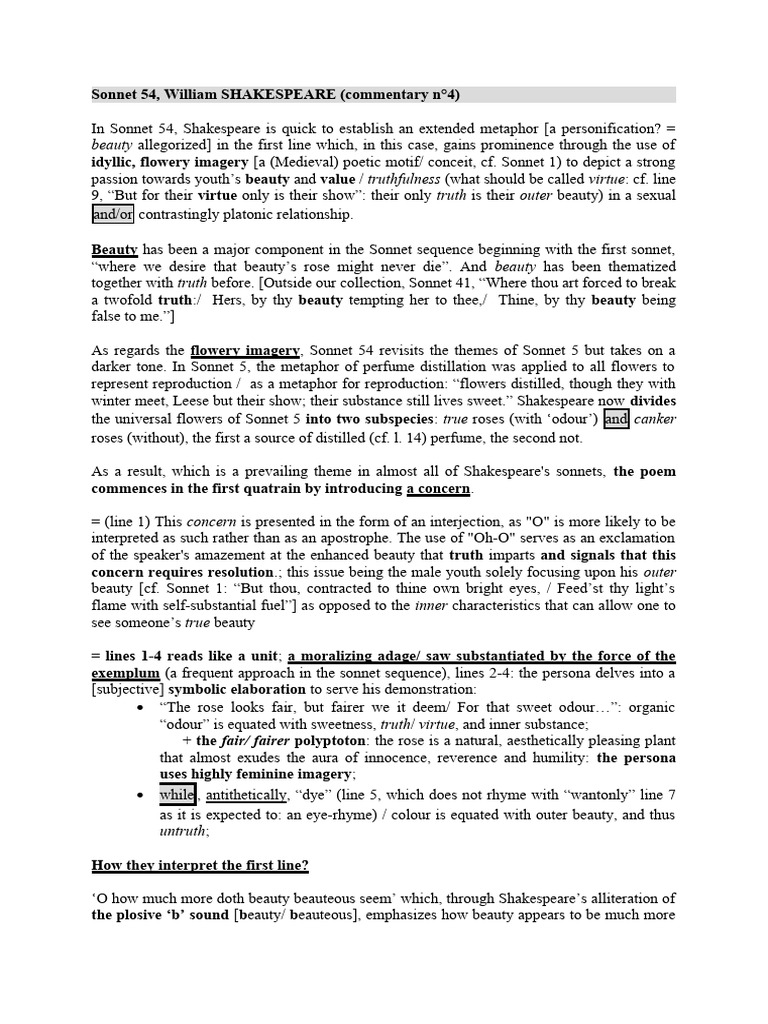 Sonnet 54, William SHAKESPEARE (commentary n°4)

In Sonnet 54, Shakespeare is quick to establish an extended metaphor [a personification? = beauty allegorized] in the first line which, in this case, gains prominence through the use of idyllic, flowery imagery [a (Medieval) poetic motif/ conceit, cf. Sonnet 1) to depict a strong passion towards youth's beauty and value / truthfulness (what should be called virtue: cf. line 9, "But for their virtue only is their show": their only truth is their outer beauty) in a sexual and/or contrastingly platonic relationship.

Beauty has been a major component in the Sonnet sequence beginning with the first sonnet, "where we desire that beauty's rose might never die". And beauty has been thematized together with truth before. [Outside our collection, Sonnet 41, "Where thou art forced to break a twofold truth:/ Hers, by thy beauty tempting her to thee,/ Thine, by thy beauty being false to me."]

As regards the flowery imagery, Sonnet 54 revisits the themes of Sonnet 5 but takes on a darker tone. In Sonnet 5, the metaphor of perfume distillation was applied to all flowers to represent reproduction / as a metaphor for reproduction: "flowers distilled, though they with winter meet, Leese but their show; their substance still lives sweet." Shakespeare now divides the universal flowers of Sonnet 5 into two subspecies: true roses (with 'odour') and canker roses (without), the first a source of distilled (cf. l. 14) perfume, the second not.

As a result, which is a prevailing theme in almost all of Shakespeare's sonnets, the poem commences in the first quatrain by introducing a concern.

= (line 1) This concern is presented in the form of an interjection, as "O" is more likely to be interpreted as such rather than as an apostrophe. The use of "Oh-O" serves as an exclamation of the speaker's amazement at the enhanced beauty that truth imparts and signals that this concern requires resolution.; this issue being the male youth solely focusing upon his outer beauty [cf. Sonnet 1: "But thou, contracted to thine own bright eyes, / Feed'st thy light's flame with self-substantial fuel"] as opposed to the inner characteristics that can allow one to see someone's true beauty

= lines 1-4 reads like a unit; a moralizing adage/ saw substantiated by the force of the exemplum (a frequent approach in the sonnet sequence), lines 2-4: the persona delves into a [subjective] symbolic elaboration to serve his demonstration:
• "The rose looks fair, but fairer we it deem/ For that sweet odour…": organic "odour" is equated with sweetness, truth/ virtue, and inner substance;
+ the fair/ fairer polyptoton: the rose is a natural, aesthetically pleasing plant that almost exudes the aura of innocence, reverence and humility: the persona uses highly feminine imagery;
• while, antithetically, "dye" (line 5, which does not rhyme with "wantonly" line 7 as it is expected to: an eye-rhyme) / colour is equated with outer beauty, and thus untruth;

How they interpret the first line?

'O how much more doth beauty beauteous seem' which, through Shakespeare's alliteration of the plosive 'b' sound [beauty/ beauteous], emphasizes how beauty appears to be much more